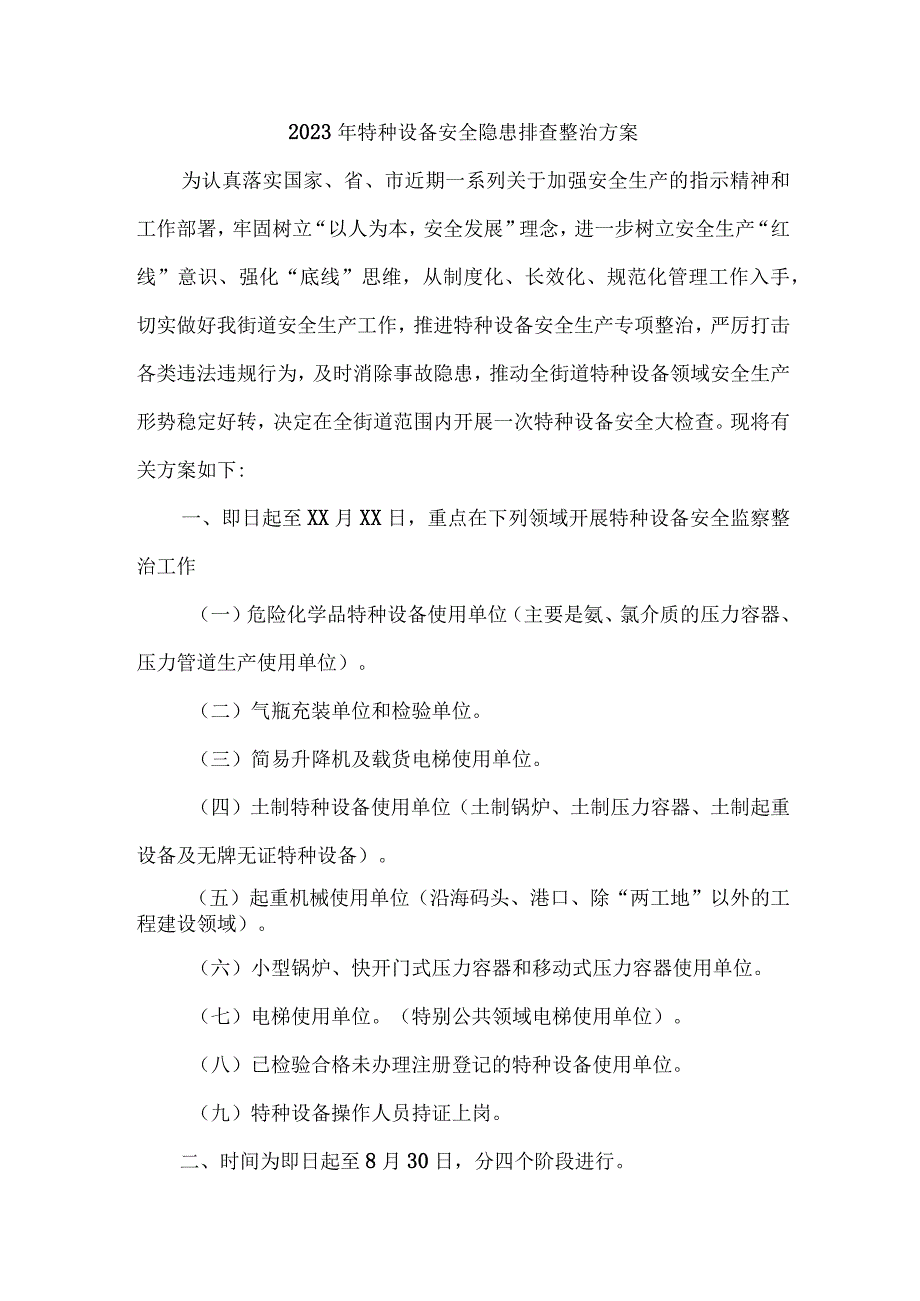 2023年特种设备安全隐患排查整治方案

为认真落实国家、省、市近期一系列关于加强安全生产的指示精神和工作部署，牢固树立“以人为本，安全发展”理念，进一步树立安全生产“红线”意识、强化“底线”思维，从制度化、长效化、规范化管理工作入手，切实做好我街道安全生产工作，推进特种设备安全生产专项整治，严厉打击各类违法违规行为，及时消除事故隐患，推动全街道特种设备领域安全生产形势稳定好转，决定在全街道范围内开展一次特种设备安全大检查。现将有关方案如下:

一、即日起至XX月XX日，重点在下列领域开展特种设备安全监察整治工作

（一）危险化学品特种设备使用单位（主要是氨、氯介质的压力容器、压力管道生产使用单位）。

（二）气瓶充装单位和检验单位。

（三）简易升降机及载货电梯使用单位。

（四）土制特种设备使用单位（土制锅炉、土制压力容器、土制起重设备及无牌无证特种设备）。

（五）起重机械使用单位（沿海码头、港口、除“两工地”以外的工程建设领域）。

（六）小型锅炉、快开门式压力容器和移动式压力容器使用单位。

（七）电梯使用单位。（特别公共领域电梯使用单位）。

（八）已检验合格未办理注册登记的特种设备使用单位。

（九）特种设备操作人员持证上岗。

二、时间为即日起至8月30日，分四个阶段进行。